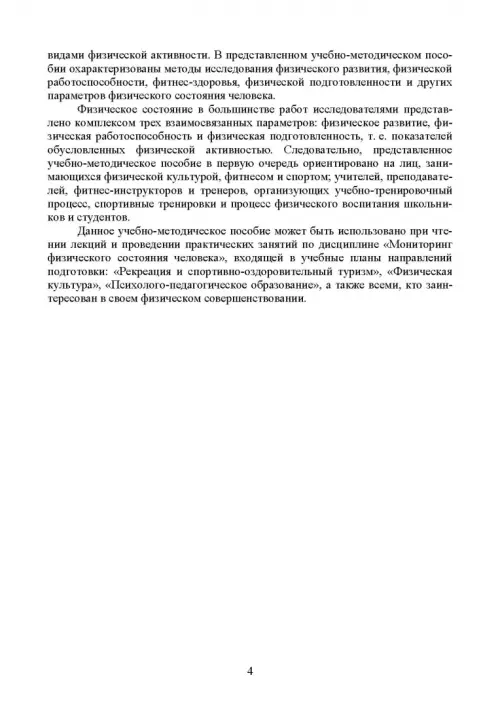 видами физической активности. В представленном учебно-методическом пособии охарактеризованы методы исследования физического развития, физической работоспособности, фитнес-здоровья, физической подготовленности и других параметров физического состояния человека.

Физическое состояние в большинстве работ исследователями представлено комплексом трех взаимосвязанных параметров: физическое развитие, физическая работоспособность и физическая подготовленность, т. е. показателей обусловленных физической активностью. Следовательно, представленное учебно-методическое пособие в первую очередь ориентировано на лиц, занимающихся физической культурой, фитнесом и спортом; учителей, преподавателей, фитнес-инструкторов и тренеров, организующих учебно-тренировочный процесс, спортивные тренировки и процесс физического воспитания школьников и студентов.

Данное учебно-методическое пособие может быть использовано при чтении лекций и проведении практических занятий по дисциплине «Мониторинг физического состояния человека», входящей в учебные планы направлений подготовки: «Рекреация и спортивно-оздоровительный туризм», «Физическая культура», «Психолого-педагогическое образование», а также всеми, кто заинтересован в своем физическом совершенствовании.

4